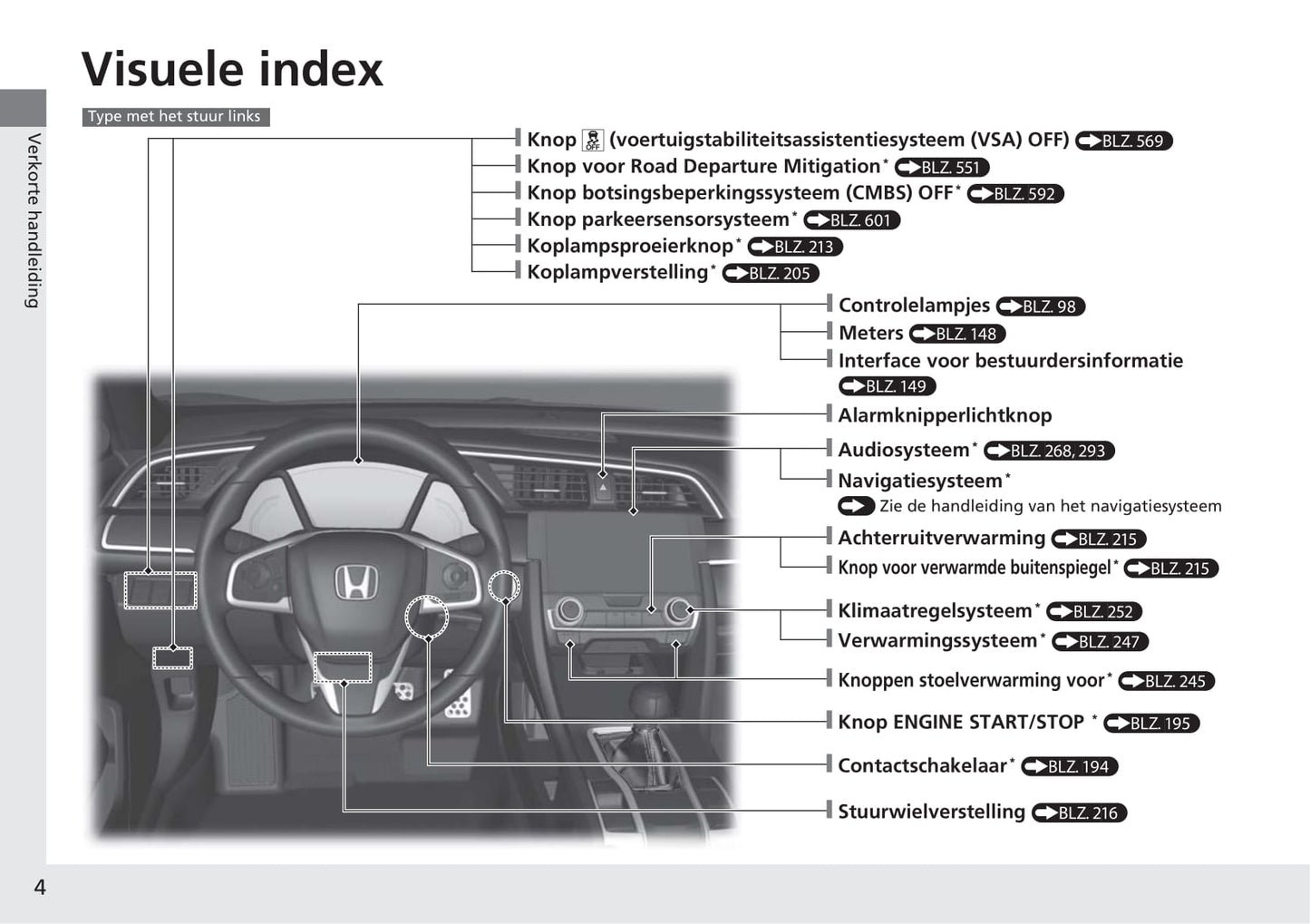 Visuele index

Verkorte handleiding

Type met het stuur links

Knop (voertuigstabiliteitsassistentiesysteem (VSA) OFF) BLZ. 569
Knop voor Road Departure Mitigation* BLZ. 551
Knop botsingsbeperkingssysteem (CMBS) OFF* BLZ. 592
Knop parkeersensorsysteem* BLZ. 601
Koplampsproeierknop* BLZ. 213
Koplampverstelling* BLZ. 205

Controlelampjes BLZ. 98
Meters BLZ. 148
Interface voor bestuurdersinformatie BLZ. 149
Alarmknipperlichtknop
Audiosysteem* BLZ. 268, 293
Navigatiesysteem*
Zie de handleiding van het navigatiesysteem
Achterruitverwarming BLZ. 215
Knop voor verwarmde buitenspiegel* BLZ. 215
Klimaatregelsysteem* BLZ. 252
Verwarmingssysteem* BLZ. 247
Knoppen stoelverwarming voor* BLZ. 245
Knop ENGINE START/STOP * BLZ. 195
Contactschakelaar* BLZ. 194
Stuurwielverstelling BLZ. 216

4